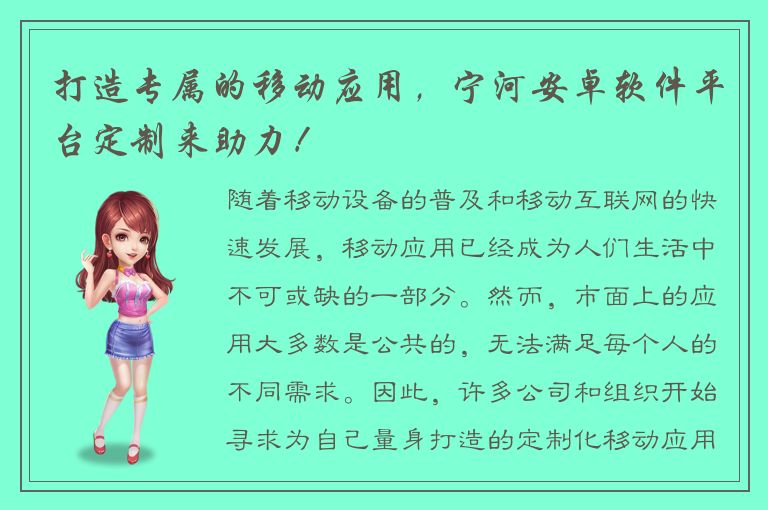 打造专属的移动应用，宁河安卓软件平台定制来助力！

随着移动设备的普及和移动互联网的快速发展，移动应用已经成为人们生活中不可或缺的一部分。然而，市面上的应用大多数是公共的，无法满足每个人的不同需求。因此，许多公司和组织开始寻求为自己量身打造的定制化移动应用